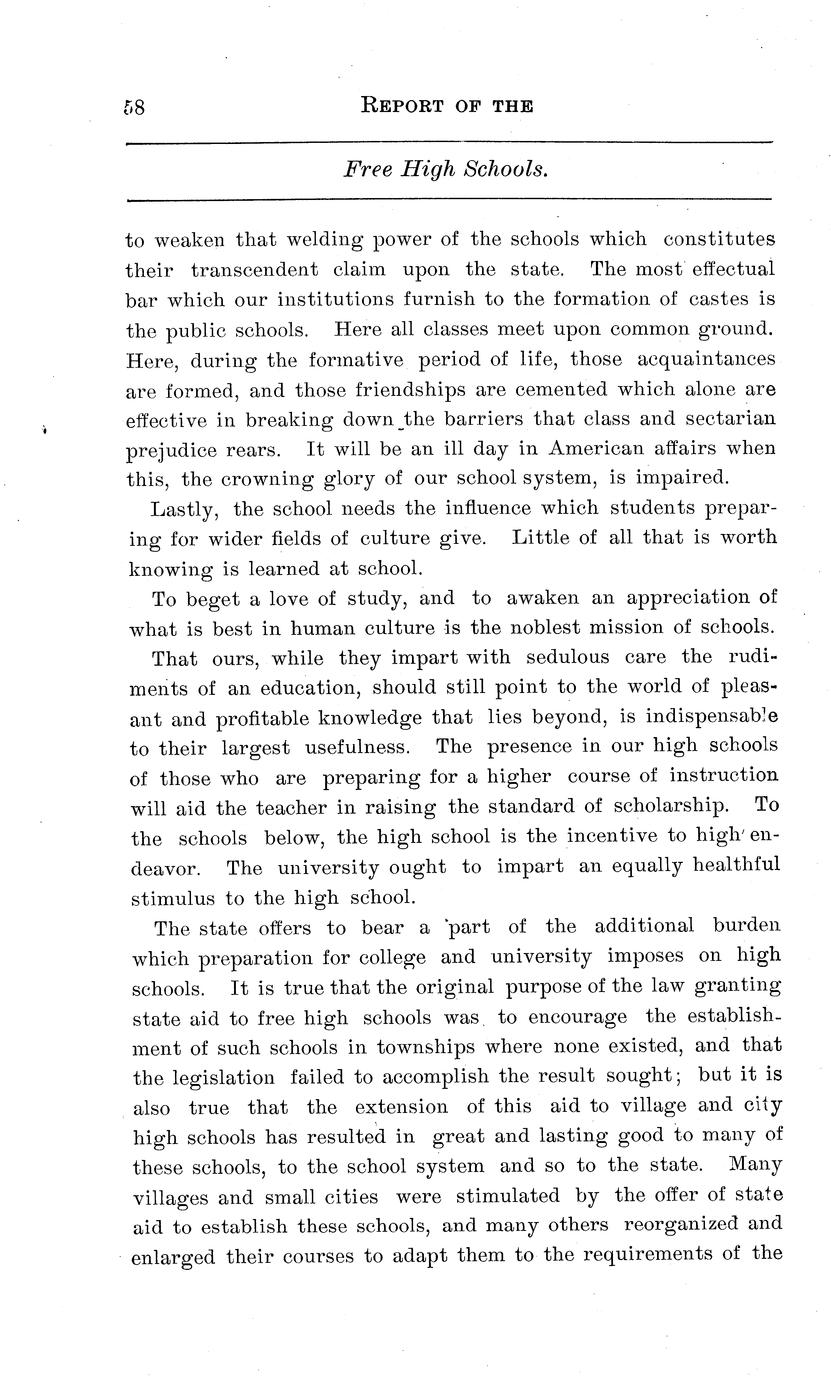 58 REPORT OF THE

Free High Schools.

to weaken that welding power of the schools which constitutes their transcendent claim upon the state. The most effectual bar which our institutions furnish to the formation of castes is the public schools. Here all classes meet upon common ground. Here, during the formative period of life, those acquaintances are formed, and those friendships are cemented which alone are effective in breaking down the barriers that class and sectarian prejudice rears. It will be an ill day in American affairs when this, the crowning glory of our school system, is impaired.

Lastly, the school needs the influence which students preparing for wider fields of culture give. Little of all that is worth knowing is learned at school.

To beget a love of study, and to awaken an appreciation of what is best in human culture is the noblest mission of schools.

That ours, while they impart with sedulous care the rudiments of an education, should still point to the world of pleasant and profitable knowledge that lies beyond, is indispensable to their largest usefulness. The presence in our high schools of those who are preparing for a higher course of instruction will aid the teacher in raising the standard of scholarship. To the schools below, the high school is the incentive to high endeavor. The university ought to impart an equally healthful stimulus to the high school.

The state offers to bear a part of the additional burden which preparation for college and university imposes on high schools. It is true that the original purpose of the law granting state aid to free high schools was to encourage the establishment of such schools in townships where none existed, and that the legislation failed to accomplish the result sought; but it is also true that the extension of this aid to village and city high schools has resulted in great and lasting good to many of these schools, to the school system and so to the state. Many villages and small cities were stimulated by the offer of state aid to establish these schools, and many others reorganized and enlarged their courses to adapt them to the requirements of the